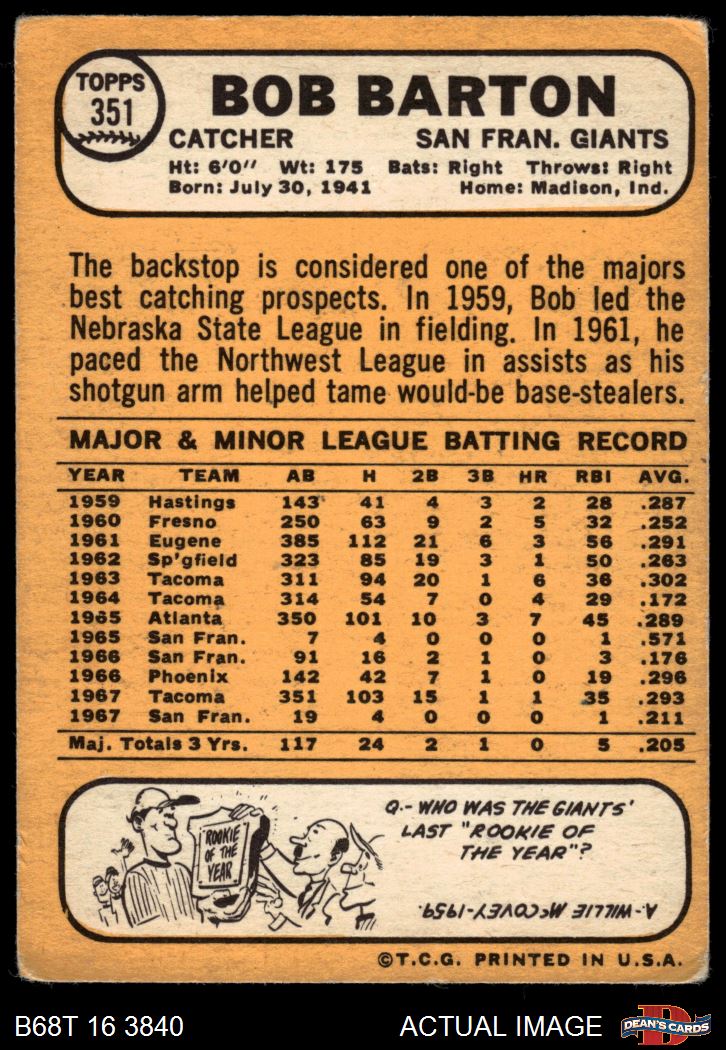 TOPPS
351

BOB BARTON

CATCHER
SAN FRAN. GIANTS

Ht: 6'0" Wt: 175 Bats: Right Throws: Right
Born: July 30, 1941 Home: Madison, Ind.

The backstop is considered one of the majors best catching prospects. In 1959, Bob led the Nebraska State League in fielding. In 1961, he paced the Northwest League in assists as his shotgun arm helped tame would-be base-stealers.

MAJOR & MINOR LEAGUE BATTING RECORD

| YEAR | TEAM | AB | H | 2B | 3B | HR | RBI | AVG. |
|---|---|---|---|---|---|---|---|---|
| 1959 | Hastings | 143 | 41 | 4 | 3 | 2 | 28 | .287 |
| 1960 | Fresno | 250 | 63 | 9 | 2 | 5 | 32 | .252 |
| 1961 | Eugene | 385 | 112 | 21 | 6 | 3 | 56 | .291 |
| 1962 | Sp'gfield | 323 | 85 | 19 | 3 | 1 | 50 | .263 |
| 1963 | Tacoma | 311 | 94 | 20 | 1 | 6 | 36 | .302 |
| 1964 | Tacoma | 314 | 54 | 7 | 0 | 4 | 29 | .172 |
| 1965 | Atlanta | 350 | 101 | 10 | 3 | 7 | 45 | .289 |
| 1965 | San Fran. | 7 | 4 | 0 | 0 | 0 | 1 | .571 |
| 1966 | San Fran. | 91 | 16 | 2 | 1 | 0 | 3 | .176 |
| 1966 | Phoenix | 142 | 42 | 7 | 1 | 0 | 19 | .296 |
| 1967 | Tacoma | 351 | 103 | 15 | 1 | 1 | 35 | .293 |
| 1967 | San Fran. | 19 | 4 | 0 | 0 | 0 | 1 | .211 |
| Maj. Totals 3 Yrs. | | 117 | 24 | 2 | 1 | 0 | 5 | .205 |

ROOKIE OF THE YEAR

Q.- WHO WAS THE GIANTS' LAST "ROOKIE OF THE YEAR"?

A.-WILLIE McCOVEY-1959.

©T.C.G. PRINTED IN U.S.A.

B68T 16 3840
ACTUAL IMAGE
DEAN'S CARDS